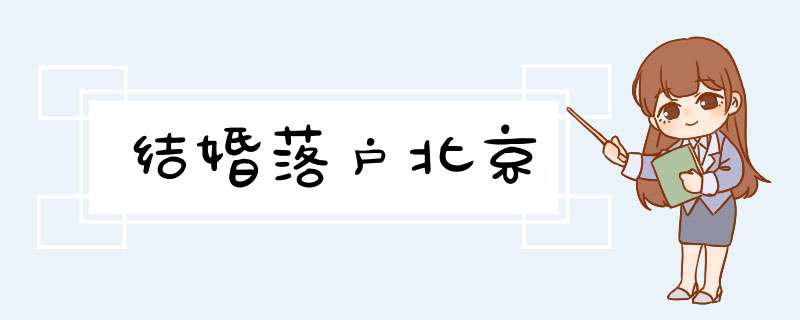 结婚落户北京